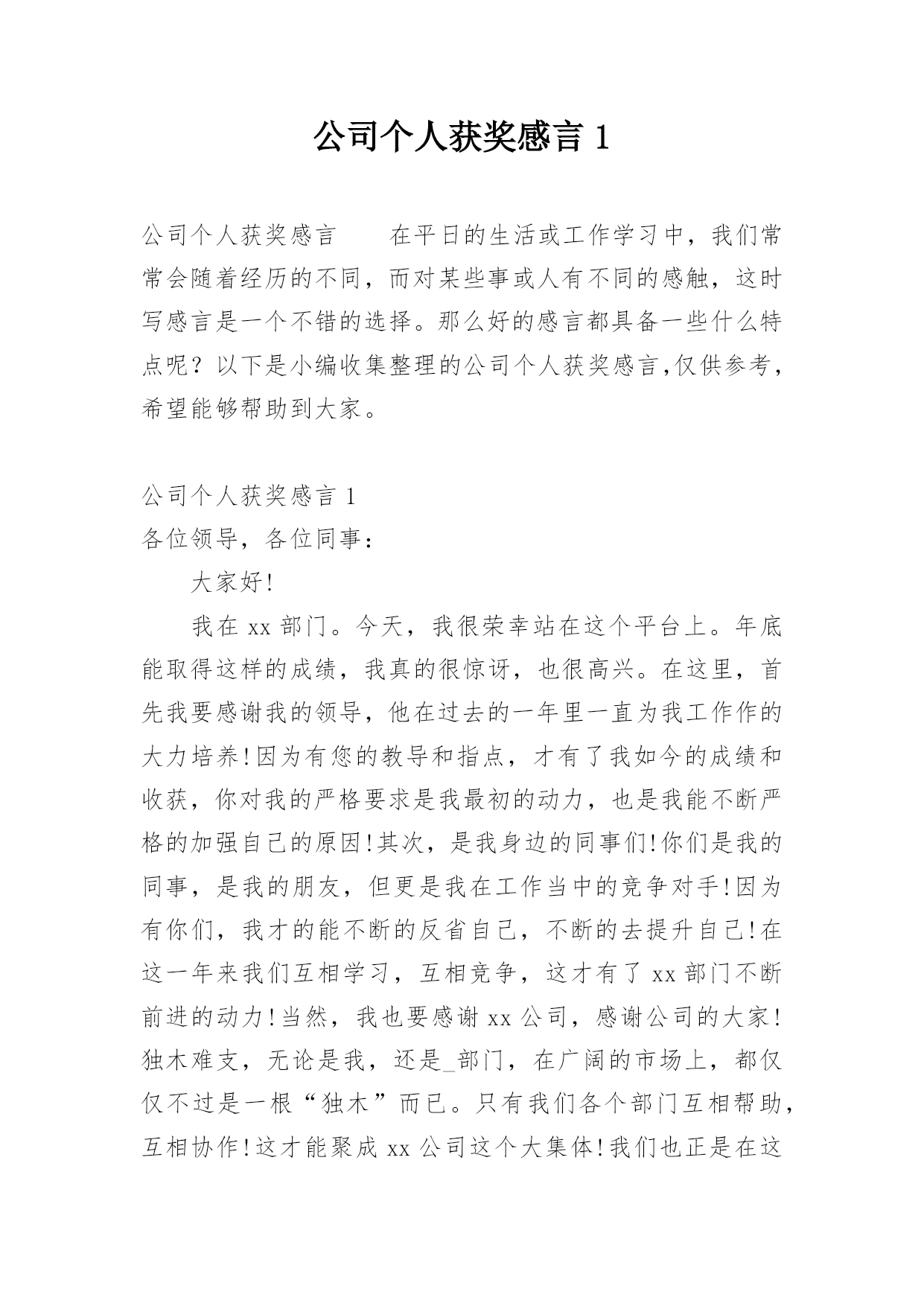 公司个人获奖感言 1

公司个人获奖感言　　在平日的生活或工作学习中，我们常常会随着经历的不同，而对某些事或人有不同的感触，这时写感言是一个不错的选择。那么好的感言都具备一些什么特点呢？以下是小编收集整理的公司个人获奖感言,仅供参考，希望能够帮助到大家。

公司个人获奖感言 1
各位领导，各位同事：

大家好!

我在 xx 部门。今天，我很荣幸站在这个平台上。年底能取得这样的成绩，我真的很惊讶，也很高兴。在这里，首先我要感谢我的领导，他在过去的一年里一直为我工作作的大力培养!因为有您的教导和指点，才有了我如今的成绩和收获，你对我的严格要求是我最初的动力，也是我能不断严格的加强自己的原因!其次，是我身边的同事们!你们是我的同事，是我的朋友，但更是我在工作当中的竞争对手!因为有你们，我才的能不断的反省自己，不断的去提升自己!在这一年来我们互相学习，互相竞争，这才有了 xx 部门不断前进的动力!当然，我也要感谢 xx 公司，感谢公司的大家!独木难支，无论是我，还是_部门，在广阔的市场上，都仅仅不过是一根“独木”而已。只有我们各个部门互相帮助，互相协作!这才能聚成 xx 公司这个大集体!我们也正是在这